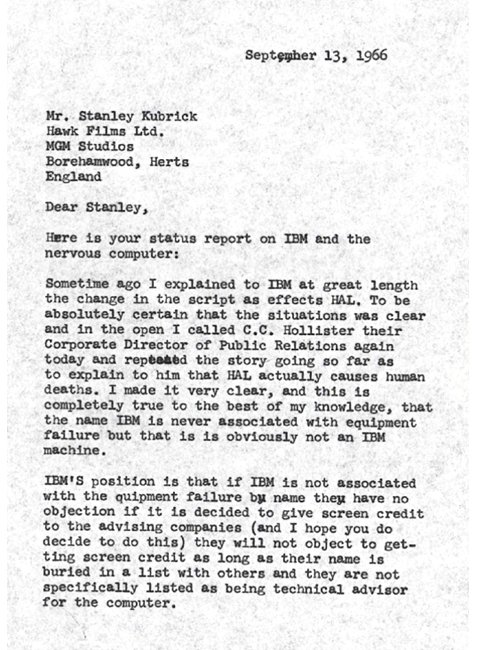 September 13, 1966

Mr. Stanley Kubrick
Hawk Films Ltd.
MGM Studios
Borehamwood, Herts
England

Dear Stanley,

Here is your status report on IBM and the nervous computer:

Sometime ago I explained to IBM at great length the change in the script as effects HAL. To be absolutely certain that the situations was clear and in the open I called C.C. Hollister their Corporate Director of Public Relations again today and repeated the story going so far as to explain to him that HAL actually causes human deaths. I made it very clear, and this is completely true to the best of my knowledge, that the name IBM is never associated with equipment failure but that is is obviously not an IBM machine.

IBM'S position is that if IBM is not associated with the quipment failure by name they have no objection if it is decided to give screen credit to the advising companies (and I hope you do decide to do this) they will not object to getting screen credit as long as their name is buried in a list with others and they are not specifically listed as being technical advisor for the computer.